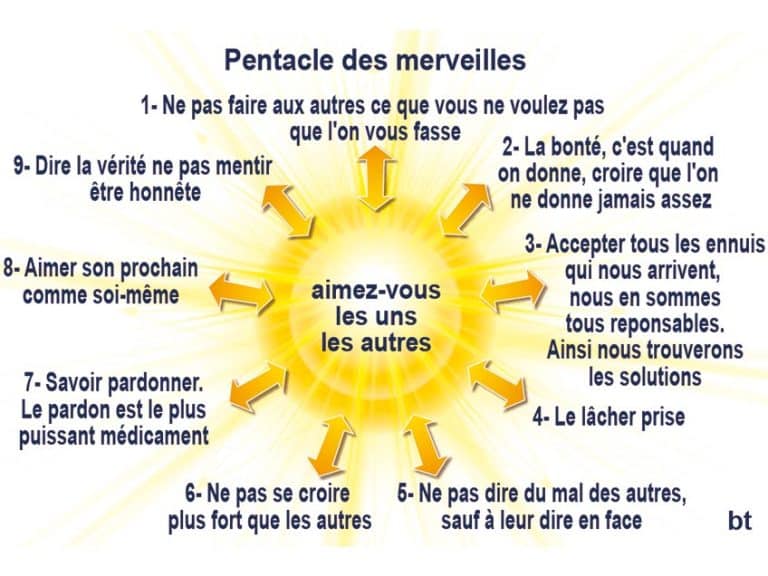 Pentacle des merveilles

1- Ne pas faire aux autres ce que vous ne voulez pas que l'on vous fasse

2- La bonté, c'est quand on donne, croire que l'on ne donne jamais assez

3- Accepter tous les ennuis qui nous arrivent, nous en sommes tous reponsables. Ainsi nous trouverons les solutions

4- Le lâcher prise

5- Ne pas dire du mal des autres, sauf à leur dire en face

6- Ne pas se croire plus fort que les autres

7- Savoir pardonner. Le pardon est le plus puissant médicament

8- Aimer son prochain comme soi-même

9- Dire la vérité ne pas mentir être honnête

aimez-vous les uns les autres

bt